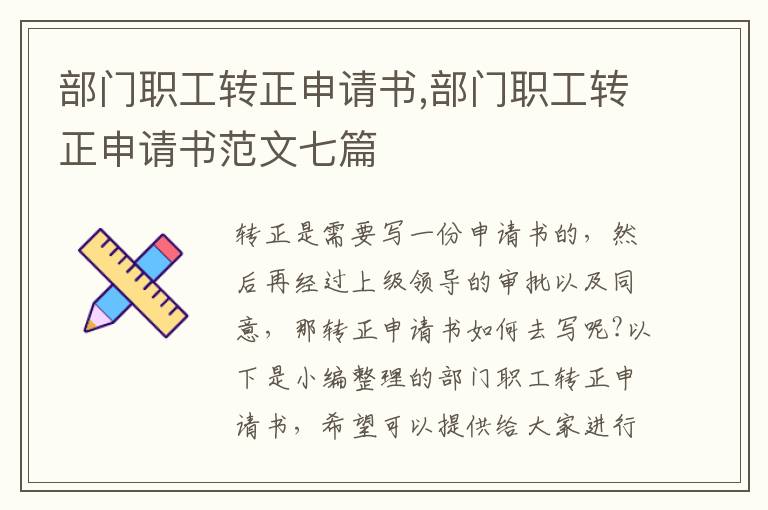 部门职工转正申请书,部门职工转正申请书范文七篇

转正是需要写一份申请书的，然后再经过上级领导的审批以及同意，那转正申请书如何去写呢?以下是小编整理的部门职工转正申请书，希望可以提供给大家进行